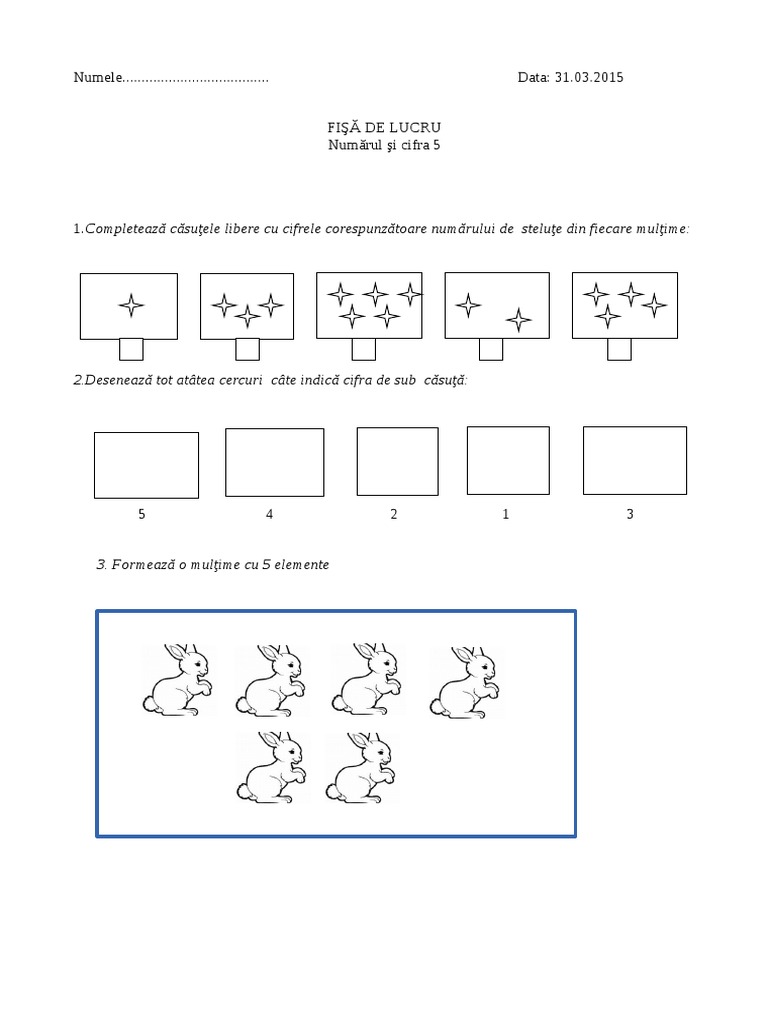 Numele......................................

Data: 31.03.2015

FIŞĂ DE LUCRU
Numărul şi cifra 5

1.Completează căsuţele libere cu cifrele corespunzătoare numărului de steluţe din fiecare mulţime:

2.Desenează tot atâtea cercuri câte indică cifra de sub căsuţă:

5 4 2 1 3

3. Formează o mulţime cu 5 elemente